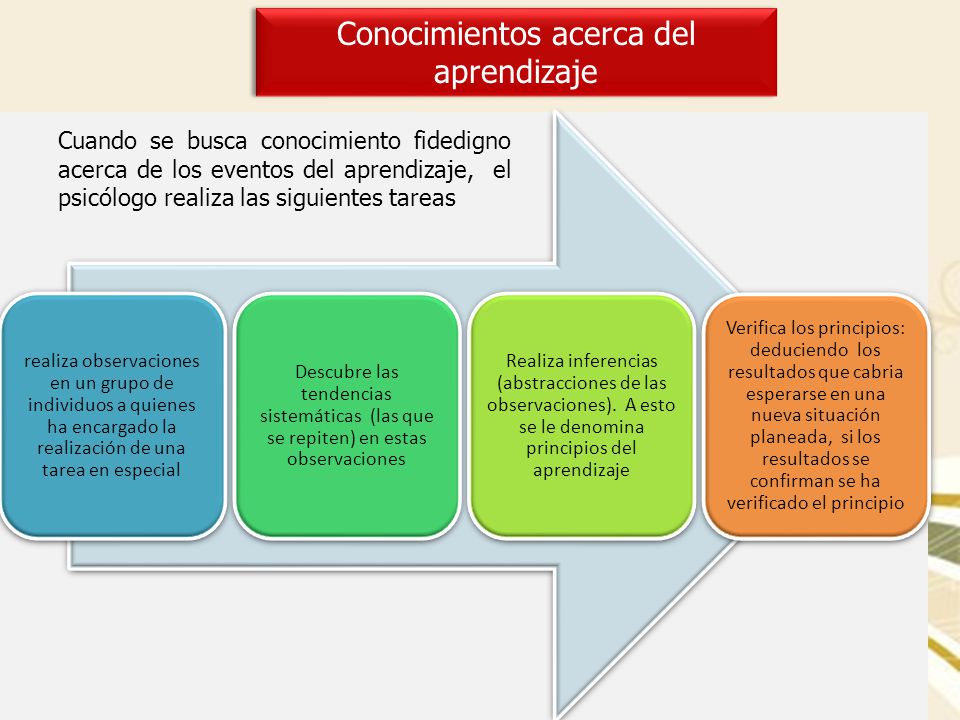 Conocimientos acerca del aprendizaje

Cuando se busca conocimiento fidedigno acerca de los eventos del aprendizaje, el psicólogo realiza las siguientes tareas

realiza observaciones en un grupo de individuos a quienes ha encargado la realización de una tarea en especial

Descubre las tendencias sistemáticas (las que se repiten) en estas observaciones

Realiza inferencias (abstracciones de las observaciones). A esto se le denomina principios del aprendizaje

Verifica los principios: deduciendo los resultados que cabria esperarse en una nueva situación planeada, si los resultados se confirman se ha verificado el principio